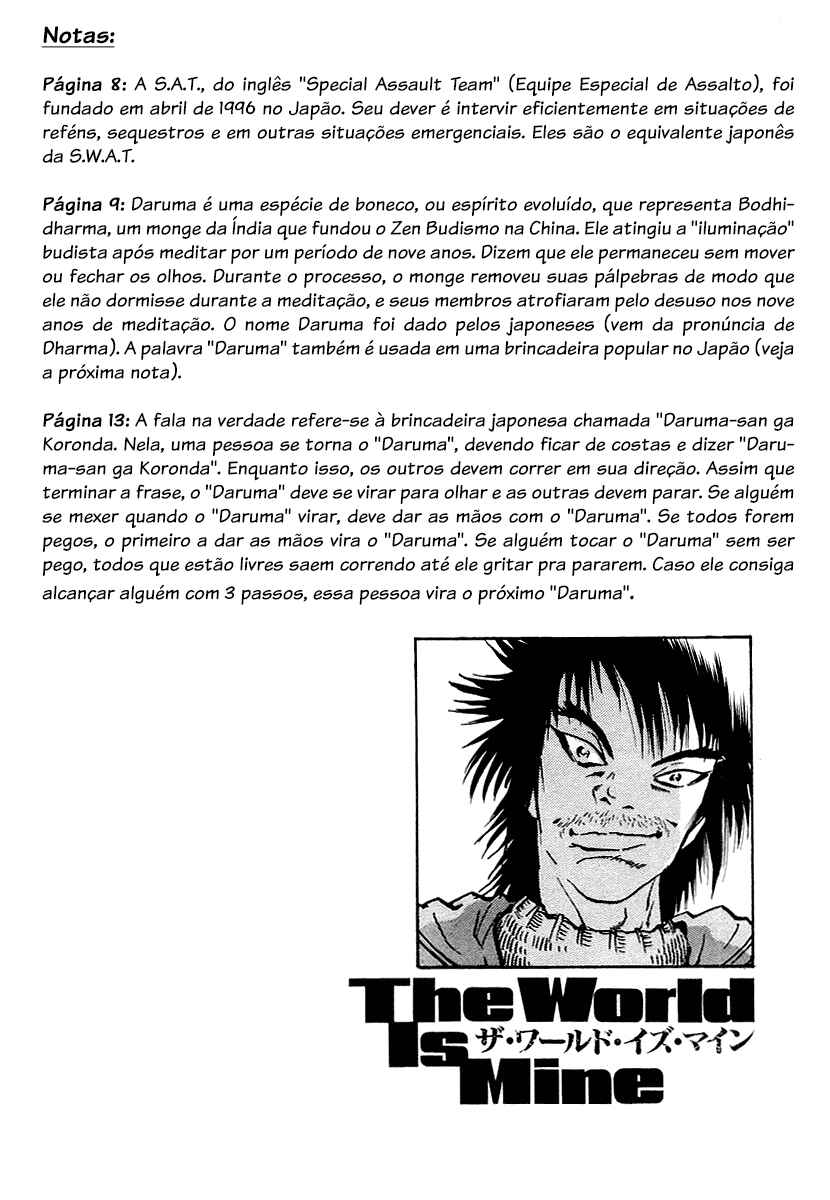 Notas:

Página 8: A S.A.T., do inglês "Special Assault Team" (Equipe Especial de Assalto), foi fundado em abril de 1996 no Japão. Seu dever é intervir eficientemente em situações de reféns, sequestros e em outras situações emergenciais. Eles são o equivalente japonês da S.W.A.T.

Página 9: Daruma é uma espécie de boneco, ou espírito evoluído, que representa Bodhidharma, um monge da Índia que fundou o Zen Budismo na China. Ele atingiu a "iluminação" budista após meditar por um período de nove anos. Dizem que ele permaneceu sem mover ou fechar os olhos. Durante o processo, o monge removeu suas pálpebras de modo que ele não dormisse durante a meditação, e seus membros atrofiaram pelo desuso nos nove anos de meditação. O nome Daruma foi dado pelos japoneses (vem da pronúncia de Dharma). A palavra "Daruma" também é usada em uma brincadeira popular no Japão (veja a próxima nota).

Página 13: A fala na verdade refere-se à brincadeira japonesa chamada "Daruma-san ga Koronda. Nela, uma pessoa se torna o "Daruma", devendo ficar de costas e dizer "Daruma-san ga Koronda". Enquanto isso, os outros devem correr em sua direção. Assim que terminar a frase, o "Daruma" deve se virar para olhar e as outras devem parar. Se alguém se mexer quando o "Daruma" virar, deve dar as mãos com o "Daruma". Se todos forem pegos, o primeiro a dar as mãos vira o "Daruma". Se alguém tocar o "Daruma" sem ser pego, todos que estão livres saem correndo até ele gritar pra pararem. Caso ele consiga alcançar alguém com 3 passos, essa pessoa vira o próximo "Daruma".

The World Is Mine
ザ・ワールド・イズ・マイン